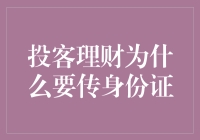 投客理财为什么要传身份证